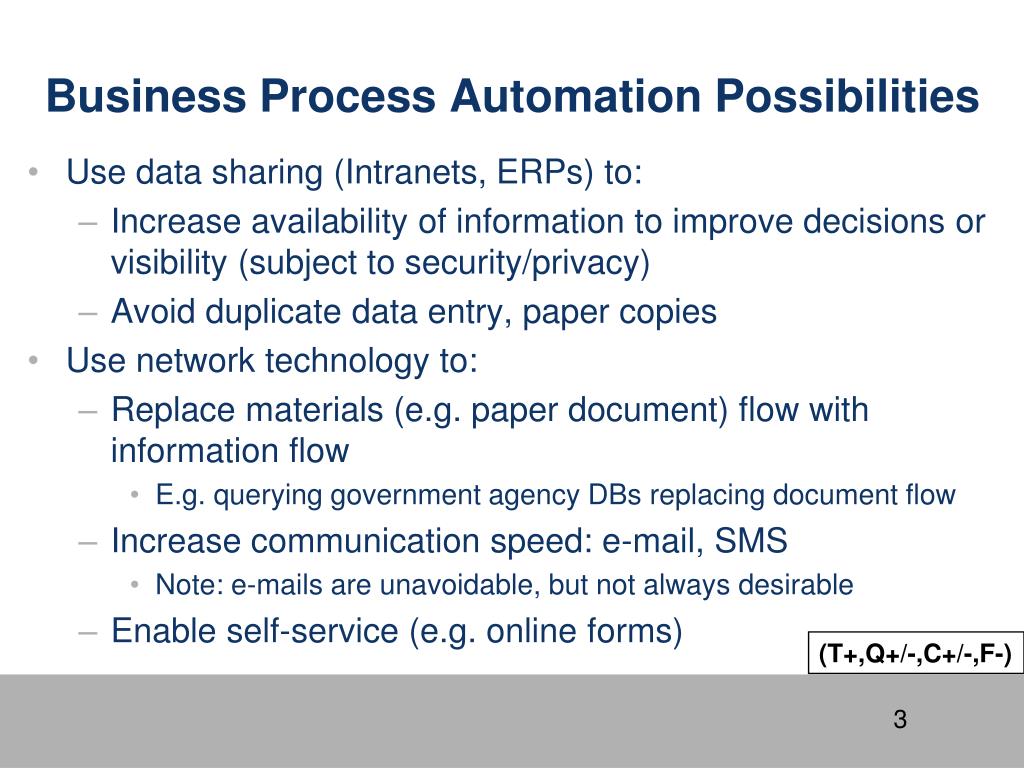 Business Process Automation Possibilities

• Use data sharing (Intranets, ERPs) to:
 – Increase availability of information to improve decisions or visibility (subject to security/privacy)
 – Avoid duplicate data entry, paper copies
• Use network technology to:
 – Replace materials (e.g. paper document) flow with information flow
  • E.g. querying government agency DBs replacing document flow
 – Increase communication speed: e-mail, SMS
  • Note: e-mails are unavoidable, but not always desirable
 – Enable self-service (e.g. online forms)

(T+,Q+/-,C+/-,F-)

3